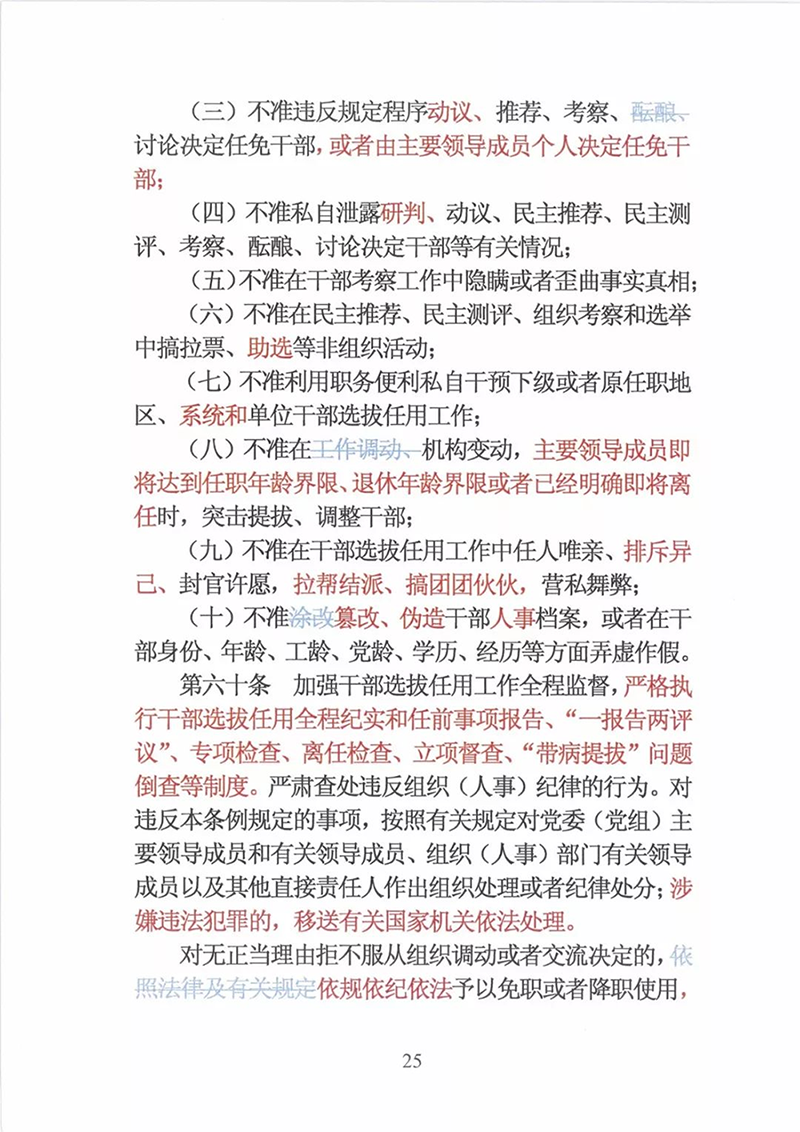 （三）不准违反规定程序动议、推荐、考察、酝酿、讨论决定任免干部，或者由主要领导成员个人决定任免干部；

（四）不准私自泄露研判、动议、民主推荐、民主测评、考察、酝酿、讨论决定干部等有关情况；

（五）不准在干部考察工作中隐瞒或者歪曲事实真相；

（六）不准在民主推荐、民主测评、组织考察和选举中搞拉票、助选等非组织活动；

（七）不准利用职务便利私自干预下级或者原任职地区、系统和单位干部选拔任用工作；

（八）不准在工作调动、机构变动，主要领导成员即将达到任职年龄界限、退休年龄界限或者已经明确即将离任时，突击提拔、调整干部；

（九）不准在干部选拔任用工作中任人唯亲、排斥异己、封官许愿，拉帮结派、搞团团伙伙，营私舞弊；

（十）不准涂改篡改、伪造干部人事档案，或者在干部身份、年龄、工龄、党龄、学历、经历等方面弄虚作假。

第六十条　加强干部选拔任用工作全程监督，严格执行干部选拔任用全程纪实和任前事项报告、“一报告两评议”、专项检查、离任检查、立项督查、“带病提拔”问题倒查等制度。严肃查处违反组织（人事）纪律的行为。对违反本条例规定的事项，按照有关规定对党委（党组）主要领导成员和有关领导成员、组织（人事）部门有关领导成员以及其他直接责任人作出组织处理或者纪律处分；涉嫌违法犯罪的，移送有关国家机关依法处理。

对无正当理由拒不服从组织调动或者交流决定的，依照法律及有关规定依规依纪依法予以免职或者降职使用，

25